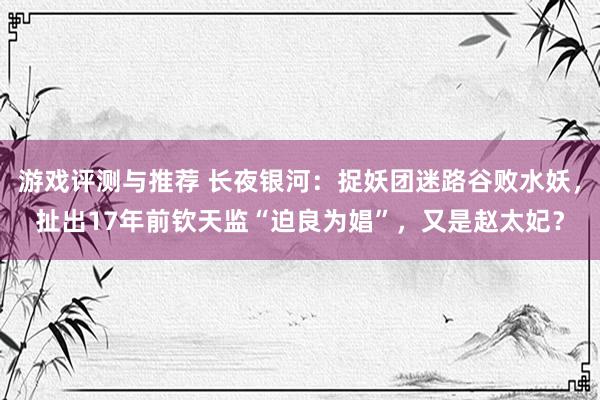 游戏评测与推荐 长夜银河：捉妖团迷路谷败水妖，扯出17年前钦天监“迫良为娼”，又是赵太妃？